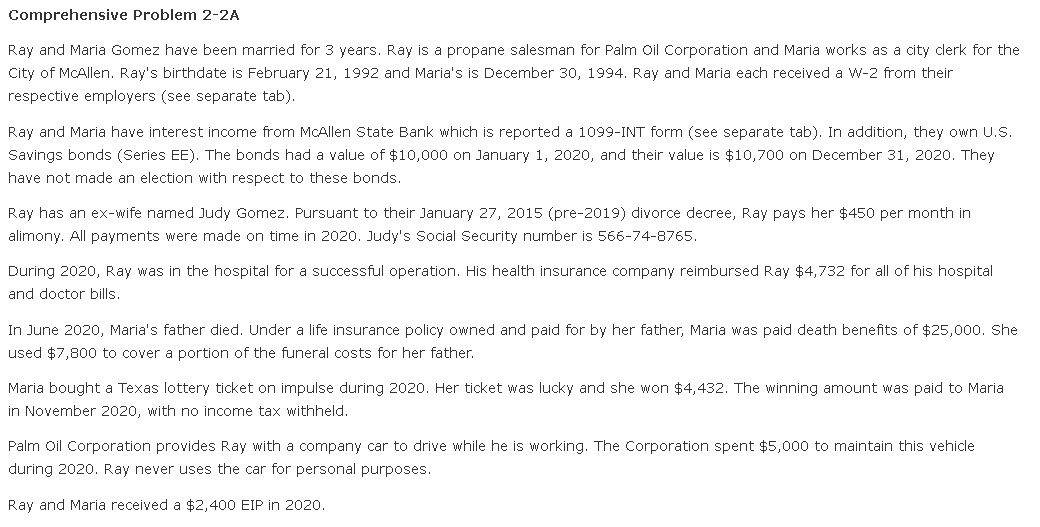 Comprehensive Problem 2-2A

Ray and Maria Gomez have been married for 3 years. Ray is a propane salesman for Palm Oil Corporation and Maria works as a city clerk for the City of McAllen. Ray's birthdate is February 21, 1992 and Maria's is December 30, 1994. Ray and Maria each received a W-2 from their respective employers (see separate tab).

Ray and Maria have interest income from McAllen State Bank which is reported a 1099-INT form (see separate tab). In addition, they own U.S. Savings bonds (Series EE). The bonds had a value of $10,000 on January 1, 2020, and their value is $10,700 on December 31, 2020. They have not made an election with respect to these bonds.

Ray has an ex-wife named Judy Gomez. Pursuant to their January 27, 2015 (pre-2019) divorce decree, Ray pays her $450 per month in alimony. All payments were made on time in 2020. Judy's Social Security number is 566-74-8765.

During 2020, Ray was in the hospital for a successful operation. His health insurance company reimbursed Ray $4,732 for all of his hospital and doctor bills.

In June 2020, Maria's father died. Under a life insurance policy owned and paid for by her father, Maria was paid death benefits of $25,000. She used $7,800 to cover a portion of the funeral costs for her father.

Maria bought a Texas lottery ticket on impulse during 2020. Her ticket was lucky and she won $4,432. The winning amount was paid to Maria in November 2020, with no income tax withheld.

Palm Oil Corporation provides Ray with a company car to drive while he is working. The Corporation spent $5,000 to maintain this vehicle during 2020. Ray never uses the car for personal purposes.

Ray and Maria received a $2,400 EIP in 2020.